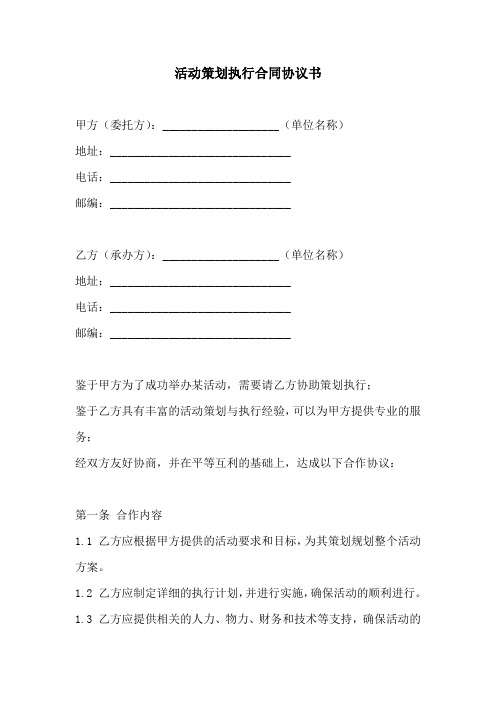 活动策划执行合同协议书

甲方（委托方）：____________________（单位名称）

地址：______________________________

电话：______________________________

邮编：______________________________

乙方（承办方）：____________________（单位名称）

地址：______________________________

电话：______________________________

邮编：______________________________

鉴于甲方为了成功举办某活动，需要请乙方协助策划执行；

鉴于乙方具有丰富的活动策划与执行经验，可以为甲方提供专业的服务；

经双方友好协商，并在平等互利的基础上，达成以下合作协议：

第一条 合作内容

1.1 乙方应根据甲方提供的活动要求和目标，为其策划规划整个活动方案。

1.2 乙方应制定详细的执行计划，并进行实施，确保活动的顺利进行。

1.3 乙方应提供相关的人力、物力、财务和技术等支持，确保活动的